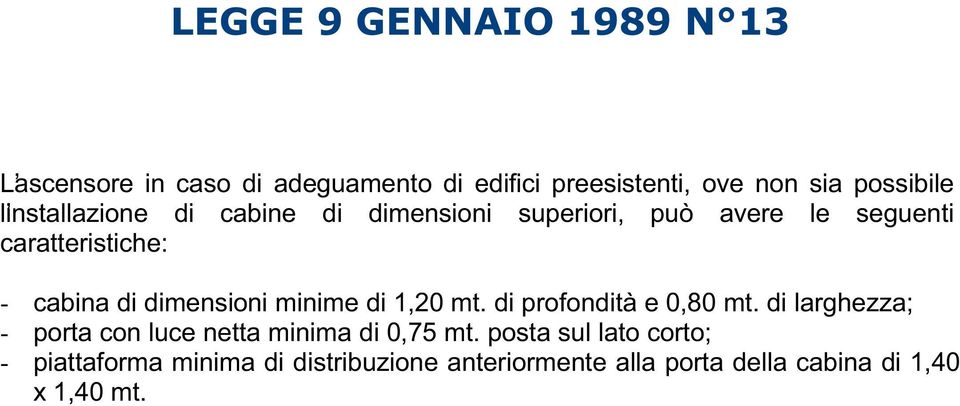 LEGGE 9 GENNAIO 1989 N°13

L'ascensore in caso di adeguamento di edifici preesistenti, ove non sia possibile l'installazione di cabine di dimensioni superiori, può avere le seguenti caratteristiche:

- cabina di dimensioni minime di 1,20 mt. di profondità e 0,80 mt. di larghezza;
- porta con luce netta minima di 0,75 mt. posta sul lato corto;
- piattaforma minima di distribuzione anteriormente alla porta della cabina di 1,40 x 1,40 mt.